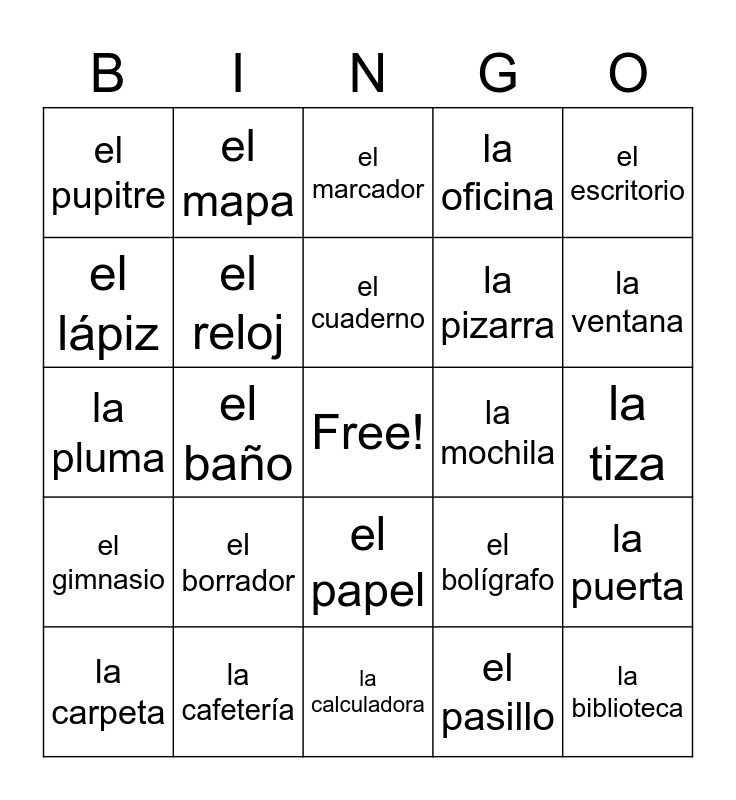 | B | I | N | G | O |
|---|---|---|---|---|
| el pupitre | el mapa | el marcador | la oficina | el escritorio |
| el lápiz | el reloj | el cuaderno | la pizarra | la ventana |
| la pluma | el baño | Free! | la mochila | la tiza |
| el gimnasio | el borrador | el papel | el bolígrafo | la puerta |
| la carpeta | la cafetería | la calculadora | el pasillo | la biblioteca |